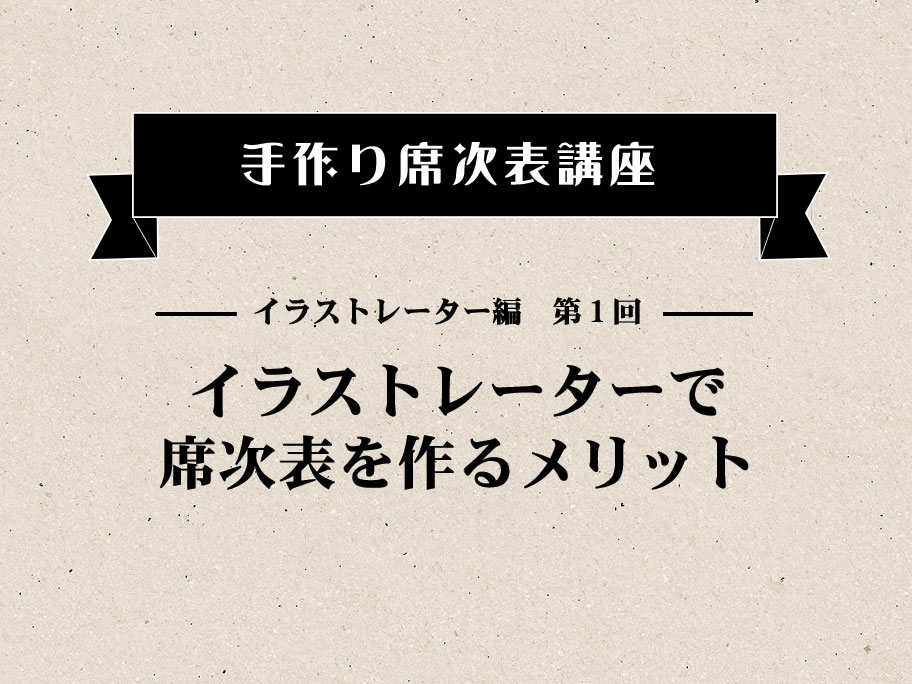 手作り席次表講座

イラストレーター編　第１回

イラストレーターで
席次表を作るメリット